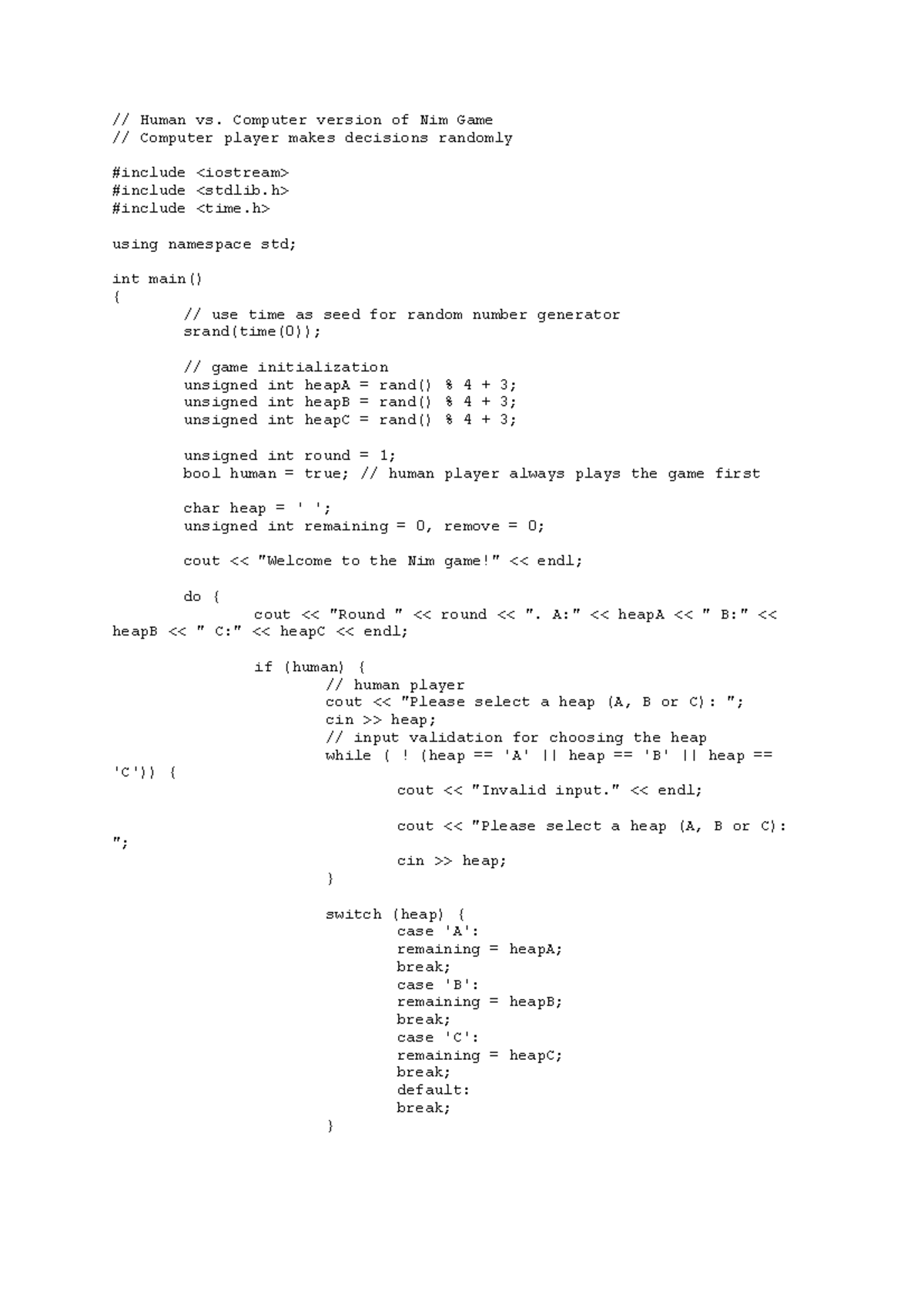 // Human vs. Computer version of Nim Game
// Computer player makes decisions randomly

#include <iostream>
#include <stdlib.h>
#include <time.h>

using namespace std;

int main()
{
	// use time as seed for random number generator
	srand(time(0));

	// game initialization
	unsigned int heapA = rand() % 4 + 3;
	unsigned int heapB = rand() % 4 + 3;
	unsigned int heapC = rand() % 4 + 3;

	unsigned int round = 1;
	bool human = true; // human player always plays the game first

	char heap = ' ';
	unsigned int remaining = 0, remove = 0;

	cout << "Welcome to the Nim game!" << endl;

	do {
		cout << "Round " << round << ". A:" << heapA << " B:" << heapB << " C:" << heapC << endl;

		if (human) {
			// human player
			cout << "Please select a heap (A, B or C): ";
			cin >> heap;
			// input validation for choosing the heap
			while ( ! (heap == 'A' || heap == 'B' || heap == 'C')) {
				cout << "Invalid input." << endl;

				cout << "Please select a heap (A, B or C): ";

				cin >> heap;
			}

			switch (heap) {
				case 'A':
				remaining = heapA;
				break;
				case 'B':
				remaining = heapB;
				break;
				case 'C':
				remaining = heapC;
				break;
				default:
				break;
			}